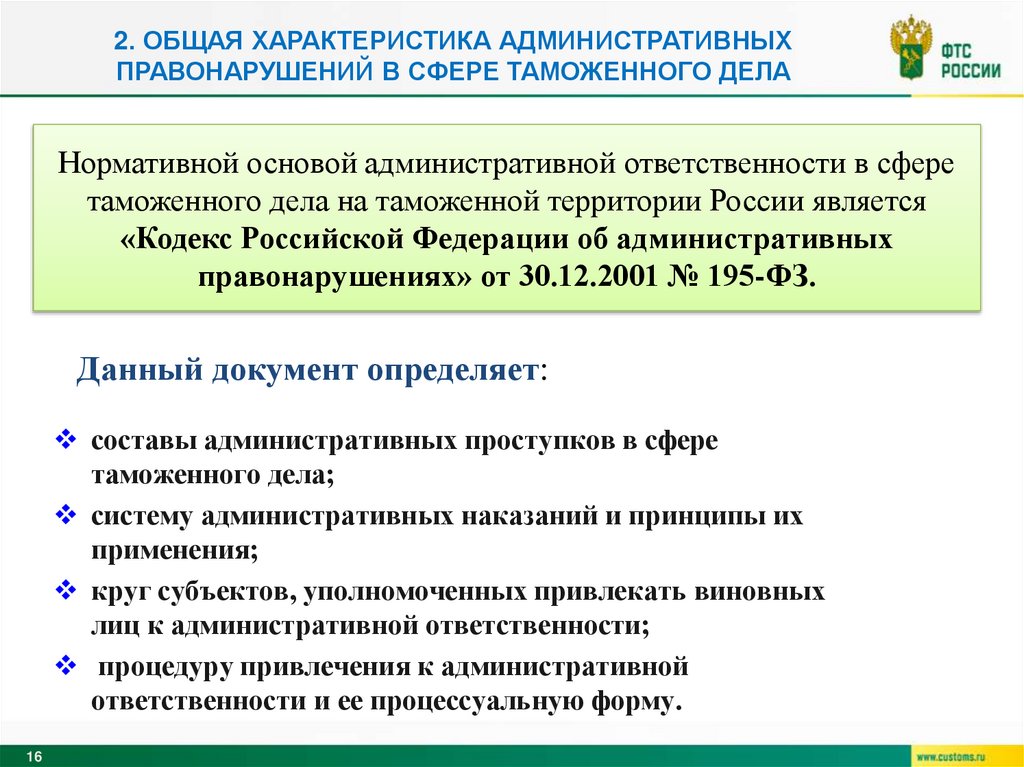 2. ОБЩАЯ ХАРАКТЕРИСТИКА АДМИНИСТРАТИВНЫХ ПРАВОНАРУШЕНИЙ В СФЕРЕ ТАМОЖЕННОГО ДЕЛА

ФТС РОССИИ

Нормативной основой административной ответственности в сфере таможенного дела на таможенной территории России является «Кодекс Российской Федерации об административных правонарушениях» от 30.12.2001 № 195-ФЗ.

Данный документ определяет:

❖ составы административных проступков в сфере таможенного дела;

❖ систему административных наказаний и принципы их применения;

❖ круг субъектов, уполномоченных привлекать виновных лиц к административной ответственности;

❖ процедуру привлечения к административной ответственности и ее процессуальную форму.

16

www.customs.ru